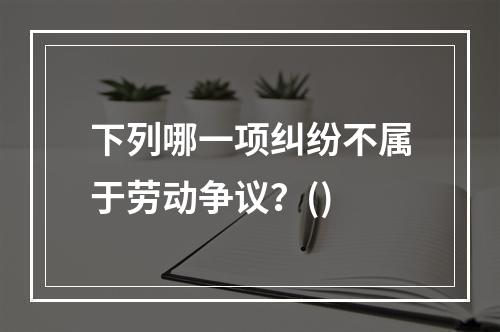 下列哪一项纠纷不属于劳动争议？()